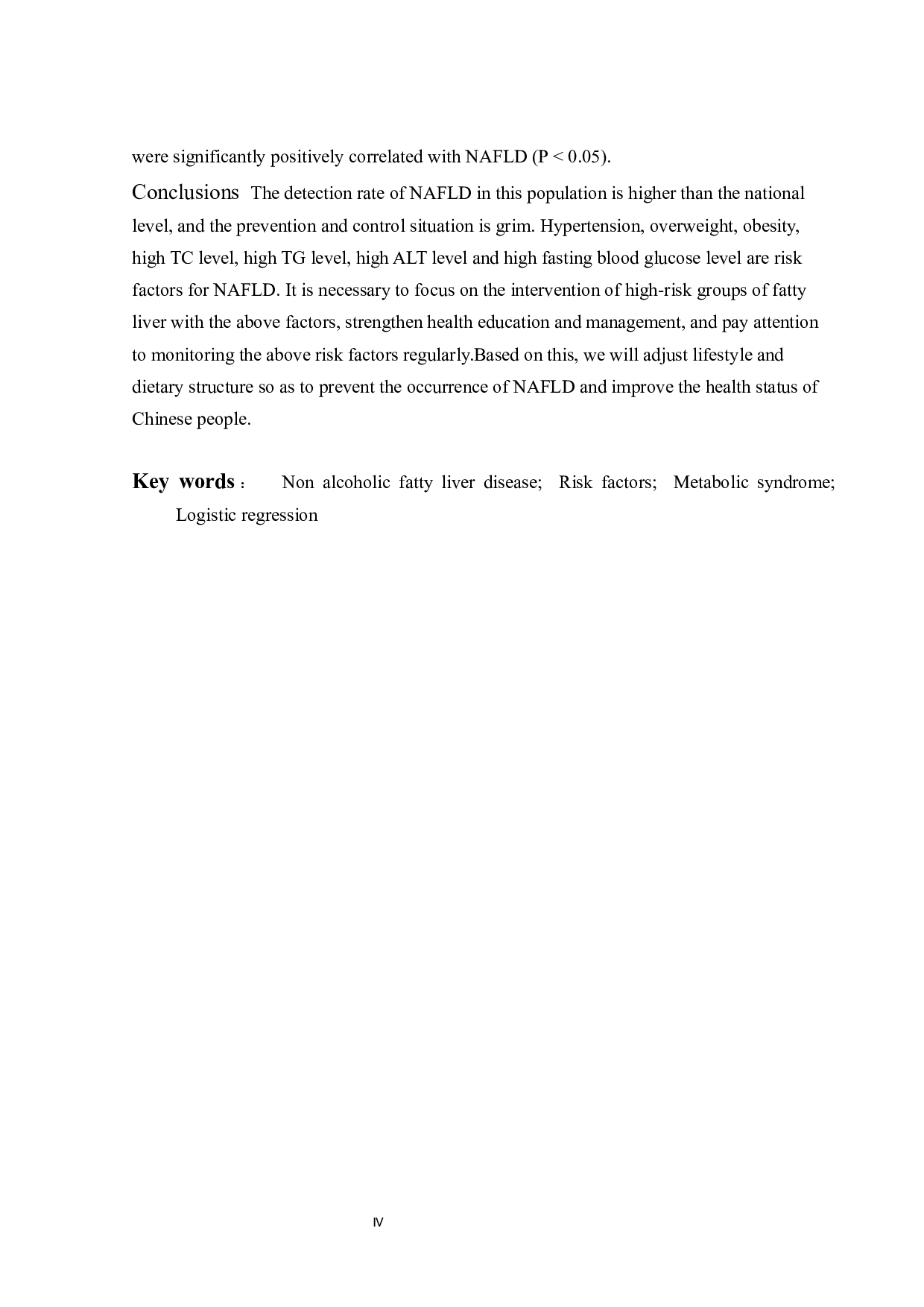 were significantly positively correlated with NAFLD (P < 0.05).

Conclusions The detection rate of NAFLD in this population is higher than the national level, and the prevention and control situation is grim. Hypertension, overweight, obesity, high TC level, high TG level, high ALT level and high fasting blood glucose level are risk factors for NAFLD. It is necessary to focus on the intervention of high-risk groups of fatty liver with the above factors, strengthen health education and management, and pay attention to monitoring the above risk factors regularly.Based on this, we will adjust lifestyle and dietary structure so as to prevent the occurrence of NAFLD and improve the health status of Chinese people.

Key words： Non alcoholic fatty liver disease; Risk factors; Metabolic syndrome; Logistic regression

IV